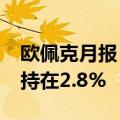 欧佩克月报
持在2.8%